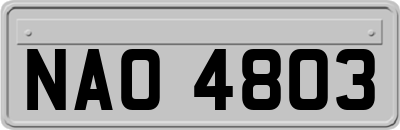 NAO 4803